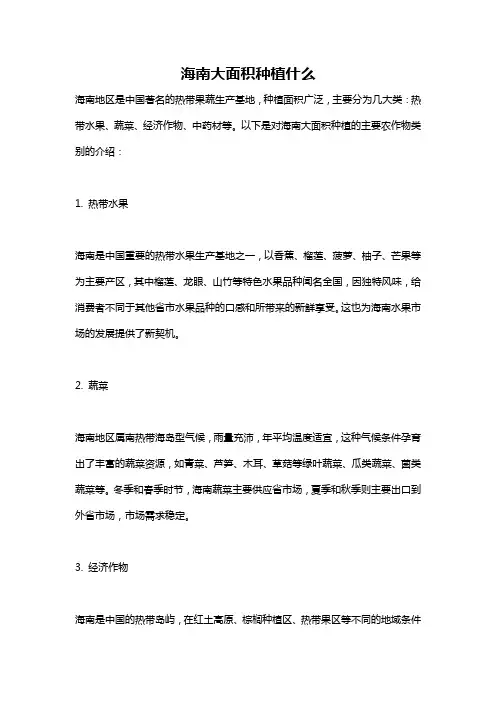 海南大面积种植什么

海南地区是中国著名的热带果蔬生产基地，种植面积广泛，主要分为几大类：热带水果、蔬菜、经济作物、中药材等。以下是对海南大面积种植的主要农作物类别的介绍：

1. 热带水果

海南是中国重要的热带水果生产基地之一，以香蕉、榴莲、菠萝、柚子、芒果等为主要产区，其中榴莲、龙眼、山竹等特色水果品种闻名全国，因独特风味，给消费者不同于其他省市水果品种的口感和所带来的新鲜享受。这也为海南水果市场的发展提供了新契机。

2. 蔬菜

海南地区属南热带海岛型气候，雨量充沛，年平均温度适宜，这种气候条件孕育出了丰富的蔬菜资源，如青菜、芦笋、木耳、草菇等绿叶蔬菜、瓜类蔬菜、菌类蔬菜等。冬季和春季时节，海南蔬菜主要供应省市场，夏季和秋季则主要出口到外省市场，市场需求稳定。

3. 经济作物

海南是中国的热带岛屿，在红土高原、棕榈种植区、热带果区等不同的地域条件